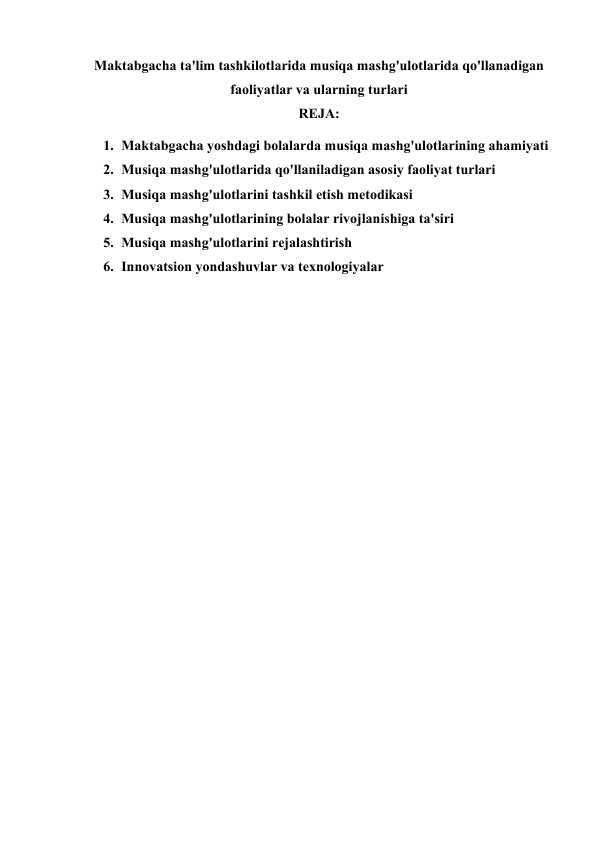 Maktabgacha ta'lim tashkilotlarida musiqa mashg'ulotlarida qo'llanadigan faoliyatlar va ularning turlari
REJA:

1. Maktabgacha yoshdagi bolalarda musiqa mashg'ulotlarining ahamiyati
2. Musiqa mashg'ulotlarida qo'llaniladigan asosiy faoliyat turlari
3. Musiqa mashg'ulotlarini tashkil etish metodikasi
4. Musiqa mashg'ulotlarining bolalar rivojlanishiga ta'siri
5. Musiqa mashg'ulotlarini rejalashtirish
6. Innovatsion yondashuvlar va texnologiyalar